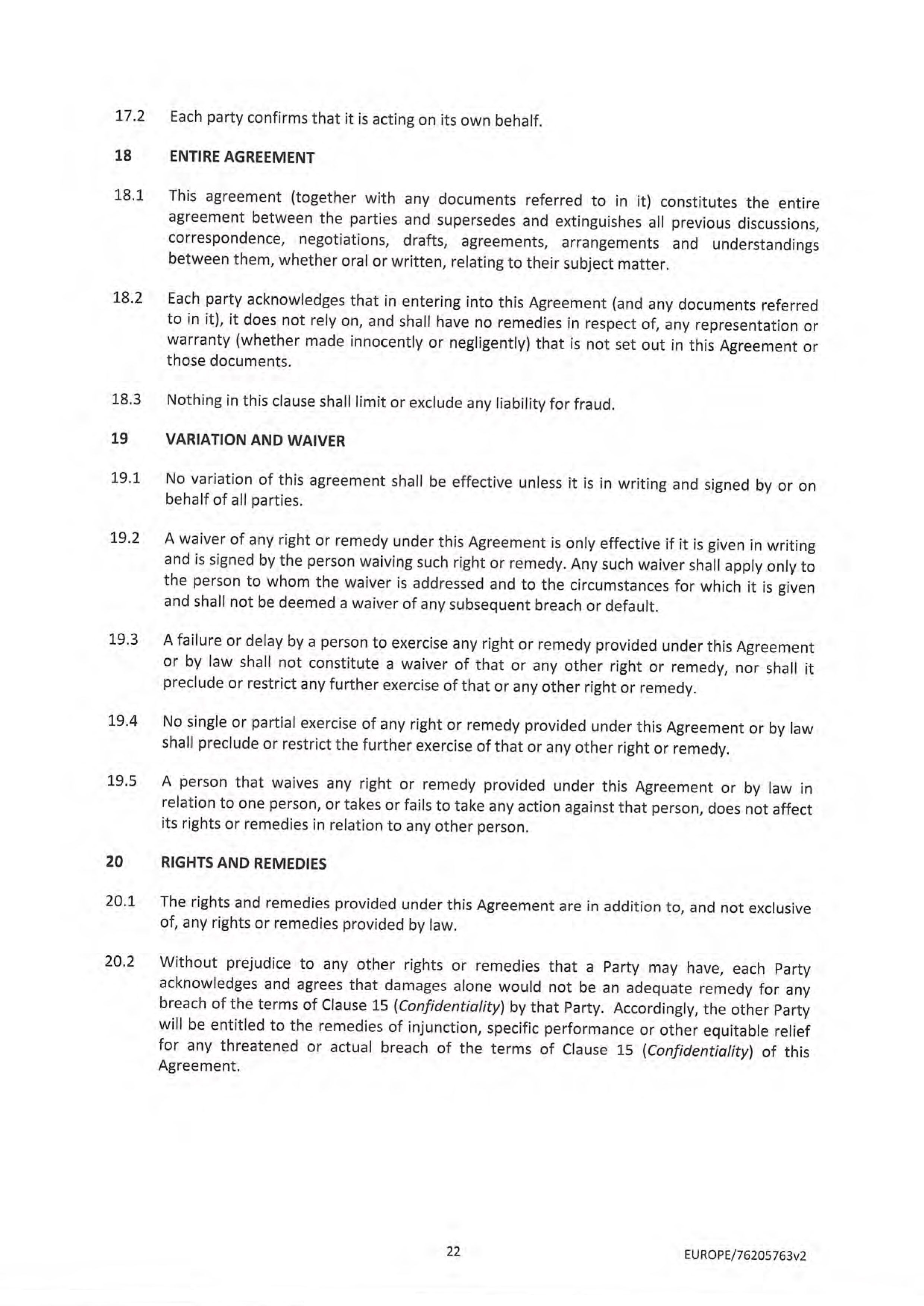 17.2 Each party confirms that it is acting on its own behalf.

18 ENTIRE AGREEMENT

18.1 This agreement (together with any documents referred to in it) constitutes the entire agreement between the parties and supersedes and extinguishes all previous discussions, correspondence, negotiations, drafts, agreements, arrangements and understandings between them, whether oral or written, relating to their subject matter.

18.2 Each party acknowledges that in entering into this Agreement (and any documents referred to in it), it does not rely on, and shall have no remedies in respect of, any representation or warranty (whether made innocently or negligently) that is not set out in this Agreement or those documents.

18.3 Nothing in this clause shall limit or exclude any liability for fraud.

19 VARIATION AND WAIVER

19.1 No variation of this agreement shall be effective unless it is in writing and signed by or on behalf of all parties.

19.2 A waiver of any right or remedy under this Agreement is only effective if it is given in writing and is signed by the person waiving such right or remedy. Any such waiver shall apply only to the person to whom the waiver is addressed and to the circumstances for which it is given and shall not be deemed a waiver of any subsequent breach or default.

19.3 A failure or delay by a person to exercise any right or remedy provided under this Agreement or by law shall not constitute a waiver of that or any other right or remedy, nor shall it preclude or restrict any further exercise of that or any other right or remedy.

19.4 No single or partial exercise of any right or remedy provided under this Agreement or by law shall preclude or restrict the further exercise of that or any other right or remedy.

19.5 A person that waives any right or remedy provided under this Agreement or by law in relation to one person, or takes or fails to take any action against that person, does not affect its rights or remedies in relation to any other person.

20 RIGHTS AND REMEDIES

20.1 The rights and remedies provided under this Agreement are in addition to, and not exclusive of, any rights or remedies provided by law.

20.2 Without prejudice to any other rights or remedies that a Party may have, each Party acknowledges and agrees that damages alone would not be an adequate remedy for any breach of the terms of Clause 15 (Confidentiality) by that Party. Accordingly, the other Party will be entitled to the remedies of injunction, specific performance or other equitable relief for any threatened or actual breach of the terms of Clause 15 (Confidentiality) of this Agreement.

22

EUROPE/76205763v2